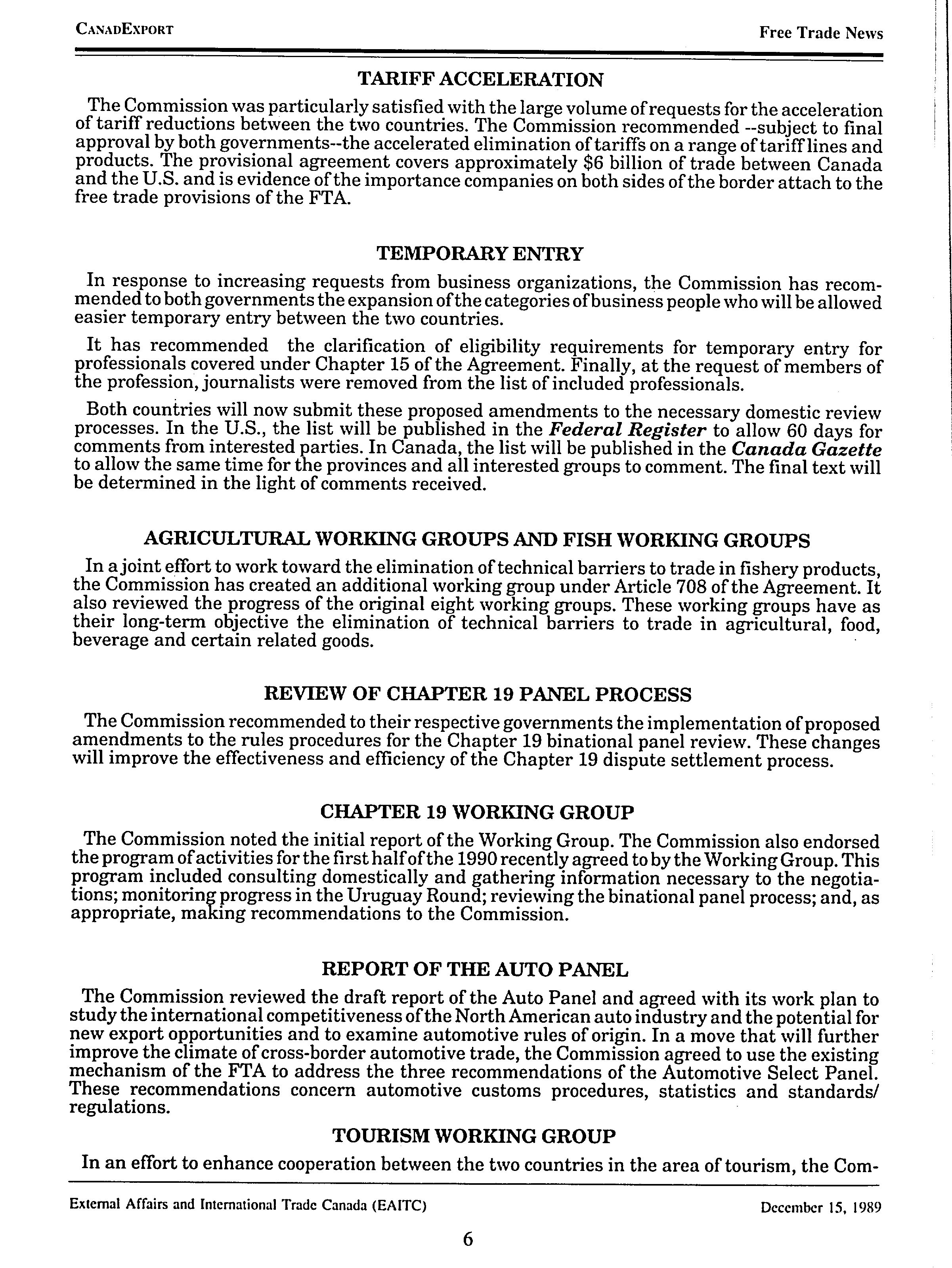 CANADEXPORT

Free Trade News

TARIFF ACCELERATION

The Commission was particularly satisfied with the large volume of requests for the acceleration of tariff reductions between the two countries. The Commission recommended --subject to final approval by both governments--the accelerated elimination of tariffs on a range of tariff lines and products. The provisional agreement covers approximately \$6 billion of trade between Canada and the U.S. and is evidence of the importance companies on both sides of the border attach to the free trade provisions of the FTA.

TEMPORARY ENTRY

In response to increasing requests from business organizations, the Commission has recommended to both governments the expansion of the categories of business people who will be allowed easier temporary entry between the two countries.

It has recommended the clarification of eligibility requirements for temporary entry for professionals covered under Chapter 15 of the Agreement. Finally, at the request of members of the profession, journalists were removed from the list of included professionals.

Both countries will now submit these proposed amendments to the necessary domestic review processes. In the U.S., the list will be published in the Federal Register to allow 60 days for comments from interested parties. In Canada, the list will be published in the Canada Gazette to allow the same time for the provinces and all interested groups to comment. The final text will be determined in the light of comments received.

AGRICULTURAL WORKING GROUPS AND FISH WORKING GROUPS

In a joint effort to work toward the elimination of technical barriers to trade in fishery products, the Commission has created an additional working group under Article 708 of the Agreement. It also reviewed the progress of the original eight working groups. These working groups have as their long-term objective the elimination of technical barriers to trade in agricultural, food, beverage and certain related goods.

REVIEW OF CHAPTER 19 PANEL PROCESS

The Commission recommended to their respective governments the implementation of proposed amendments to the rules procedures for the Chapter 19 binational panel review. These changes will improve the effectiveness and efficiency of the Chapter 19 dispute settlement process.

CHAPTER 19 WORKING GROUP

The Commission noted the initial report of the Working Group. The Commission also endorsed the program of activities for the first half of the 1990 recently agreed to by the Working Group. This program included consulting domestically and gathering information necessary to the negotiations; monitoring progress in the Uruguay Round; reviewing the binational panel process; and, as appropriate, making recommendations to the Commission.

REPORT OF THE AUTO PANEL

The Commission reviewed the draft report of the Auto Panel and agreed with its work plan to study the international competitiveness of the North American auto industry and the potential for new export opportunities and to examine automotive rules of origin. In a move that will further improve the climate of cross-border automotive trade, the Commission agreed to use the existing mechanism of the FTA to address the three recommendations of the Automotive Select Panel. These recommendations concern automotive customs procedures, statistics and standards/regulations.

TOURISM WORKING GROUP

In an effort to enhance cooperation between the two countries in the area of tourism, the Com-

External Affairs and International Trade Canada (EAITC)

December 15, 1989

6